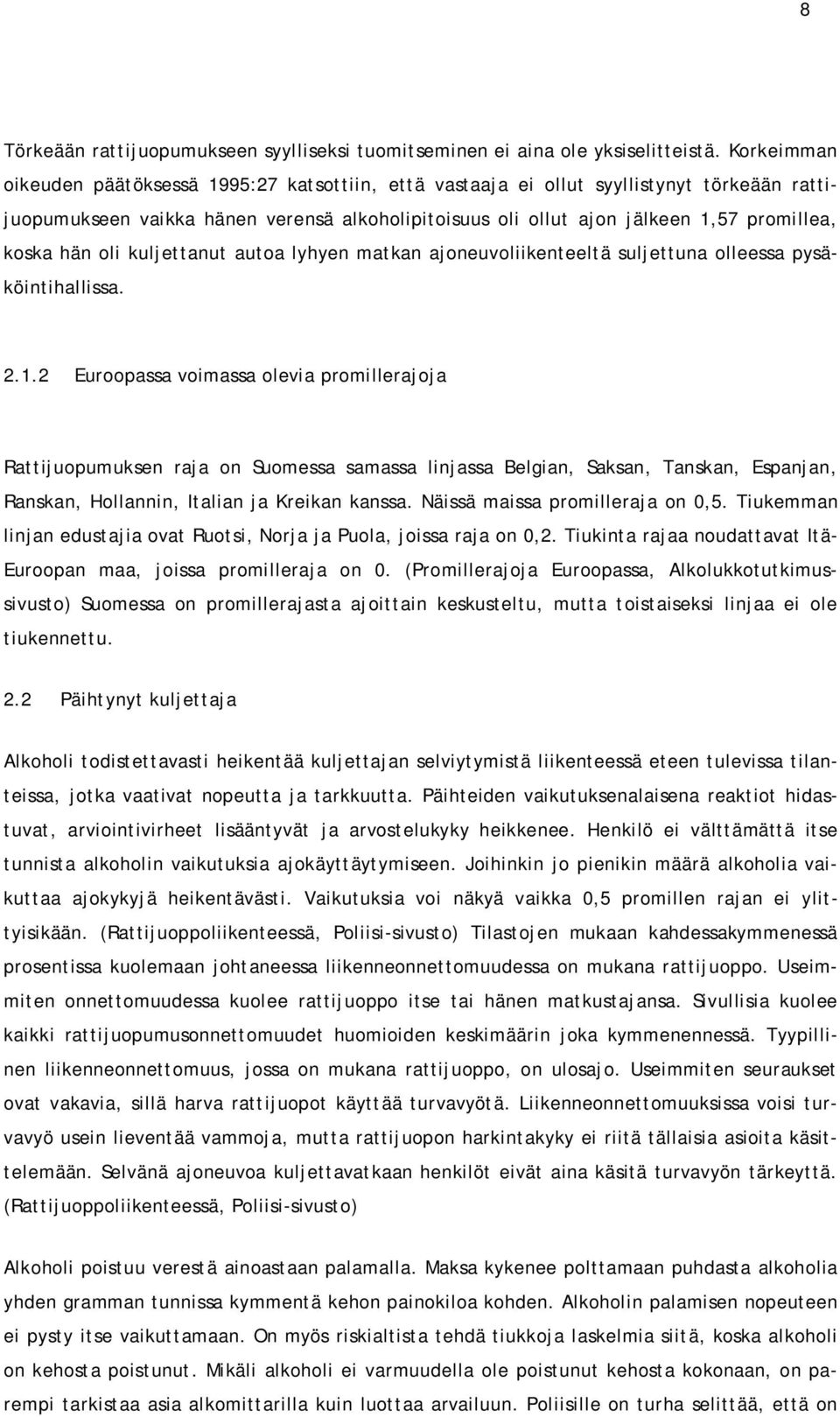 8

Törkeään rattijuopumukseen syylliseksi tuomitseminen ei aina ole yksiselitteistä. Korkeimman oikeuden päätöksessä 1995:27 katsottiin, että vastaaja ei ollut syyllistynyt törkeään rattijuopumukseen vaikka hänen verensä alkoholipitoisuus oli ollut ajon jälkeen 1,57 promillea, koska hän oli kuljettanut autoa lyhyen matkan ajoneuvoliikenteeltä suljettuna olleessa pysäköintihallissa.

2.1.2 Euroopassa voimassa olevia promillerajoja

Rattijuopumuksen raja on Suomessa samassa linjassa Belgian, Saksan, Tanskan, Espanjan, Ranskan, Hollannin, Italian ja Kreikan kanssa. Näissä maissa promilleraja on 0,5. Tiukemman linjan edustajia ovat Ruotsi, Norja ja Puola, joissa raja on 0,2. Tiukinta rajaa noudattavat Itä-Euroopan maa, joissa promilleraja on 0. (Promillerajoja Euroopassa, Alkolukkotutkimussivusto) Suomessa on promillerajasta ajoittain keskusteltu, mutta toistaiseksi linjaa ei ole tiukennettu.

2.2 Päihtynyt kuljettaja

Alkoholi todistettavasti heikentää kuljettajan selviytymistä liikenteessä eteen tulevissa tilanteissa, jotka vaativat nopeutta ja tarkkuutta. Päihteiden vaikutuksenalaisena reaktiot hidastuvat, arviointivirheet lisääntyvät ja arvostelukyky heikkenee. Henkilö ei välttämättä itse tunnista alkoholin vaikutuksia ajokäyttäytymiseen. Joihinkin jo pienikin määrä alkoholia vaikuttaa ajokykyjä heikentävästi. Vaikutuksia voi näkyä vaikka 0,5 promillen rajan ei ylittyisikään. (Rattijuoppoliikenteessä, Poliisi-sivusto) Tilastojen mukaan kahdessakymmenessä prosentissa kuolemaan johtaneessa liikenneonnettomuudessa on mukana rattijuoppo. Useimmiten onnettomuudessa kuolee rattijuoppo itse tai hänen matkustajansa. Sivullisia kuolee kaikki rattijuopumusonnettomuudet huomioiden keskimäärin joka kymmenennessä. Tyypillinen liikenneonnettomuus, jossa on mukana rattijuoppo, on ulosajo. Useimmiten seuraukset ovat vakavia, sillä harva rattijuopot käyttää turvavyötä. Liikenneonnettomuuksissa voisi turvavyö usein lieventää vammoja, mutta rattijuopon harkintakyky ei riitä tällaisia asioita käsittelemään. Selvänä ajoneuvoa kuljettavatkaan henkilöt eivät aina käsitä turvavyön tärkeyttä. (Rattijuoppoliikenteessä, Poliisi-sivusto)

Alkoholi poistuu verestä ainoastaan palamalla. Maksa kykenee polttamaan puhdasta alkoholia yhden gramman tunnissa kymmentä kehon painokiloa kohden. Alkoholin palamisen nopeuteen ei pysty itse vaikuttamaan. On myös riskialtista tehdä tiukkoja laskelmia siitä, koska alkoholi on kehosta poistunut. Mikäli alkoholi ei varmuudella ole poistunut kehosta kokonaan, on parempi tarkistaa asia alkomittarilla kuin luottaa arvailuun. Poliisille on turha selittää, että on